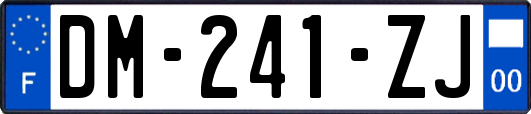 F
DM-241-ZJ
00